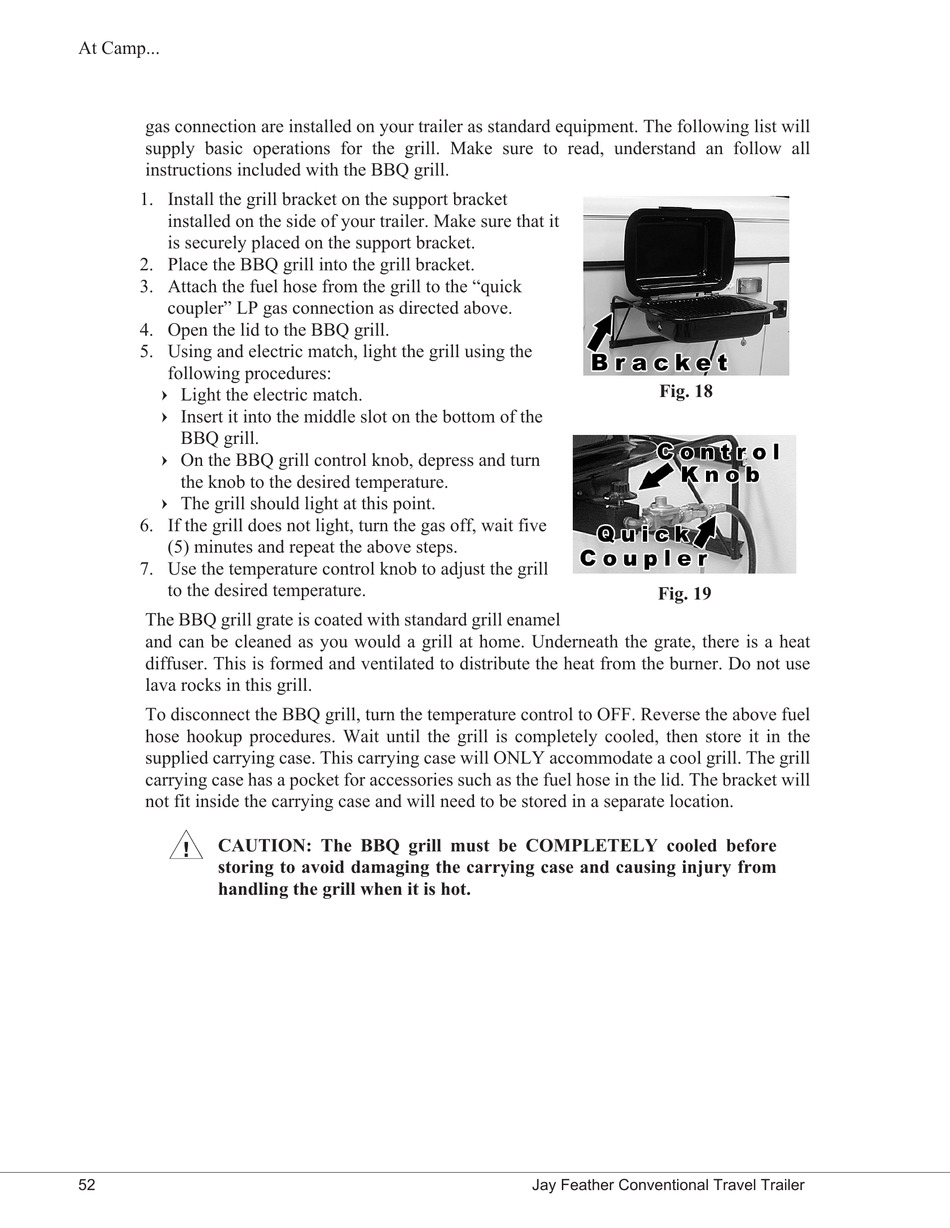 At Camp...

gas connection are installed on your trailer as standard equipment. The following list will supply basic operations for the grill. Make sure to read, understand an follow all instructions included with the BBQ grill.

1. Install the grill bracket on the support bracket installed on the side of your trailer. Make sure that it is securely placed on the support bracket.
2. Place the BBQ grill into the grill bracket.
3. Attach the fuel hose from the grill to the “quick coupler” LP gas connection as directed above.
4. Open the lid to the BBQ grill.
5. Using and electric match, light the grill using the following procedures:
   › Light the electric match.
   › Insert it into the middle slot on the bottom of the BBQ grill.
   › On the BBQ grill control knob, depress and turn the knob to the desired temperature.
   › The grill should light at this point.
6. If the grill does not light, turn the gas off, wait five (5) minutes and repeat the above steps.
7. Use the temperature control knob to adjust the grill to the desired temperature.

Bracket

Fig. 18

Control Knob

Quick Coupler

Fig. 19

The BBQ grill grate is coated with standard grill enamel and can be cleaned as you would a grill at home. Underneath the grate, there is a heat diffuser. This is formed and ventilated to distribute the heat from the burner. Do not use lava rocks in this grill.

To disconnect the BBQ grill, turn the temperature control to OFF. Reverse the above fuel hose hookup procedures. Wait until the grill is completely cooled, then store it in the supplied carrying case. This carrying case will ONLY accommodate a cool grill. The grill carrying case has a pocket for accessories such as the fuel hose in the lid. The bracket will not fit inside the carrying case and will need to be stored in a separate location.

! CAUTION: The BBQ grill must be COMPLETELY cooled before storing to avoid damaging the carrying case and causing injury from handling the grill when it is hot.

52 Jay Feather Conventional Travel Trailer